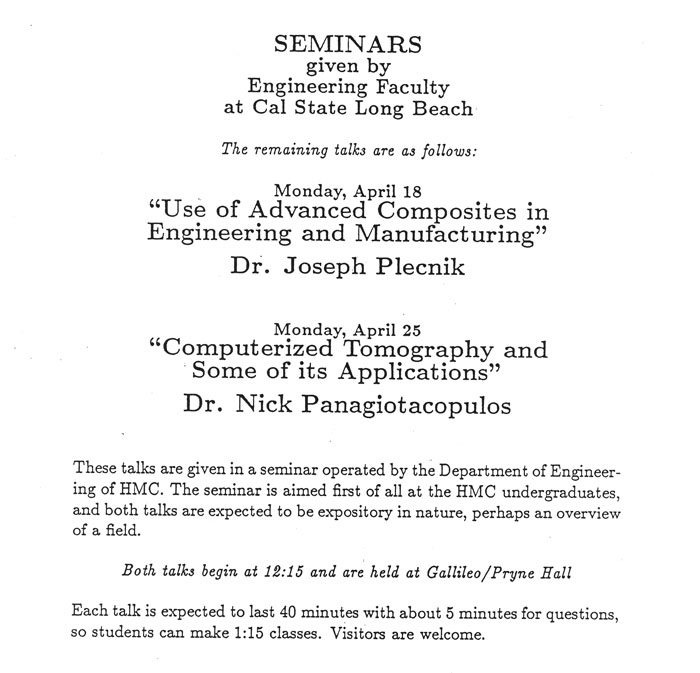 SEMINARS
given by
Engineering Faculty
at Cal State Long Beach

The remaining talks are as follows:

Monday, April 18
"Use of Advanced Composites in Engineering and Manufacturing"
Dr. Joseph Plecnik

Monday, April 25
"Computerized Tomography and Some of its Applications"
Dr. Nick Panagiotacopulos

These talks are given in a seminar operated by the Department of Engineering of HMC. The seminar is aimed first of all at the HMC undergraduates, and both talks are expected to be expository in nature, perhaps an overview of a field.

Both talks begin at 12:15 and are held at Gallileo/Pryne Hall

Each talk is expected to last 40 minutes with about 5 minutes for questions, so students can make 1:15 classes. Visitors are welcome.